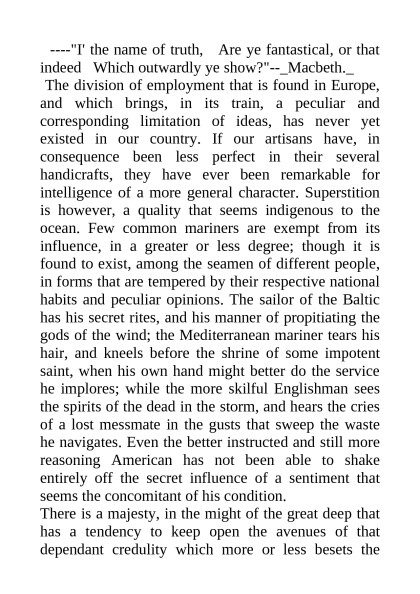 ----"I' the name of truth, Are ye fantastical, or that indeed Which outwardly ye show?"--_Macbeth._

The division of employment that is found in Europe, and which brings, in its train, a peculiar and corresponding limitation of ideas, has never yet existed in our country. If our artisans have, in consequence been less perfect in their several handicrafts, they have ever been remarkable for intelligence of a more general character. Superstition is however, a quality that seems indigenous to the ocean. Few common mariners are exempt from its influence, in a greater or less degree; though it is found to exist, among the seamen of different people, in forms that are tempered by their respective national habits and peculiar opinions. The sailor of the Baltic has his secret rites, and his manner of propitiating the gods of the wind; the Mediterranean mariner tears his hair, and kneels before the shrine of some impotent saint, when his own hand might better do the service he implores; while the more skilful Englishman sees the spirits of the dead in the storm, and hears the cries of a lost messmate in the gusts that sweep the waste he navigates. Even the better instructed and still more reasoning American has not been able to shake entirely off the secret influence of a sentiment that seems the concomitant of his condition.

There is a majesty, in the might of the great deep that has a tendency to keep open the avenues of that dependant credulity which more or less besets the